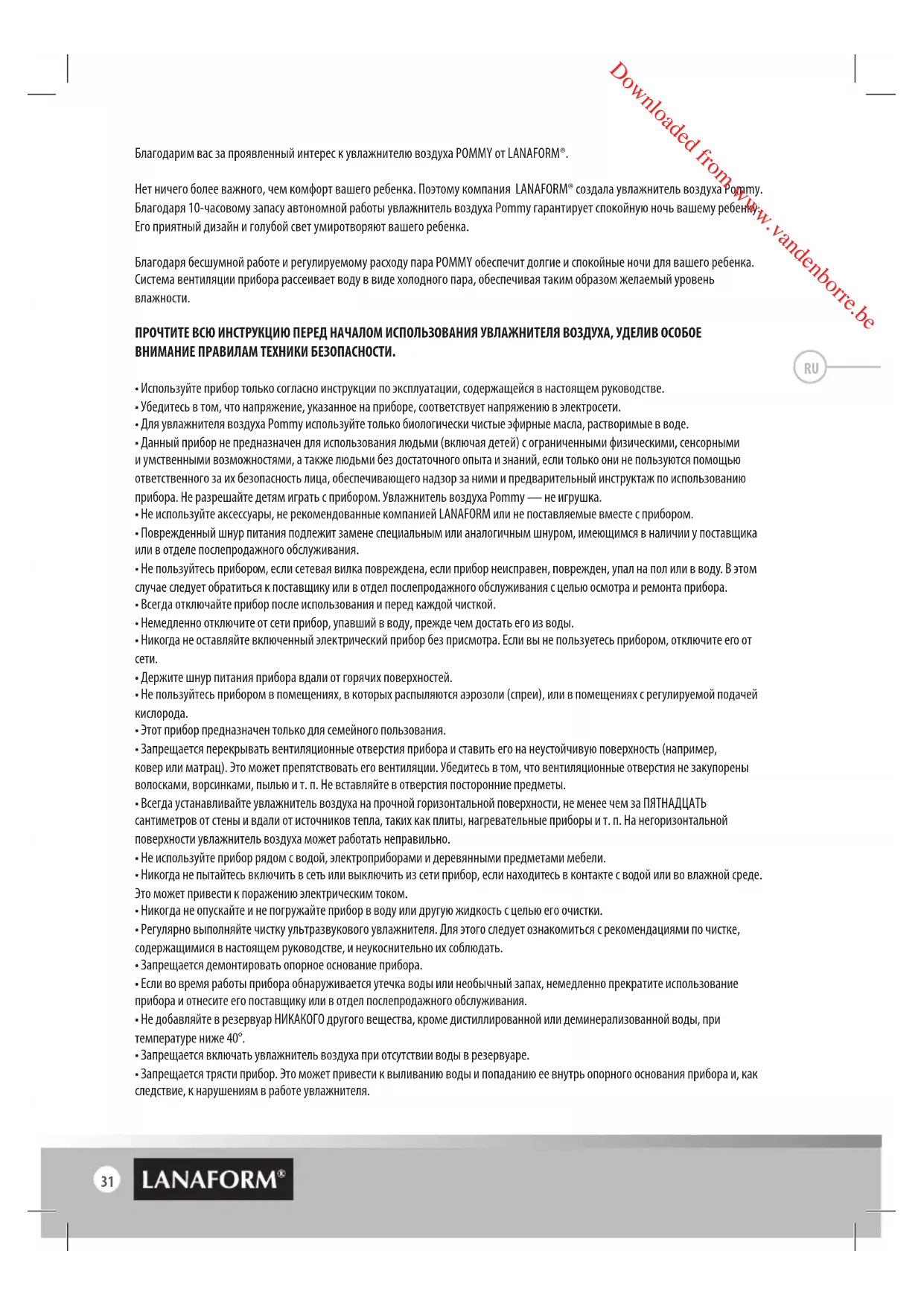 Downloaded from www.vandenborre.be

Благодарим вас за проявленный интерес к увлажнителю воздуха POMMY от LANAFORM®.

Нет ничего более важного, чем комфорт вашего ребенка. Поэтому компания LANAFORM® создала увлажнитель воздуха Pommy. Благодаря 10-часовому запасу автономной работы увлажнитель воздуха Pommy гарантирует спокойную ночь вашему ребенку. Его приятный дизайн и голубой свет умиротворяют вашего ребенка.

Благодаря бесшумной работе и регулируемому расходу пара POMMY обеспечит долгие и спокойные ночи для вашего ребенка. Система вентиляции прибора рассеивает воду в виде холодного пара, обеспечивая таким образом желаемый уровень влажности.

ПРОЧТИТЕ ВСЮ ИНСТРУКЦИЮ ПЕРЕД НАЧАЛОМ ИСПОЛЬЗОВАНИЯ УВЛАЖНИТЕЛЯ ВОЗДУХА, УДЕЛИВ ОСОБОЕ ВНИМАНИЕ ПРАВИЛАМ ТЕХНИКИ БЕЗОПАСНОСТИ.

RU

• Используйте прибор только согласно инструкции по эксплуатации, содержащейся в настоящем руководстве.
• Убедитесь в том, что напряжение, указанное на приборе, соответствует напряжению в электросети.
• Для увлажнителя воздуха Pommy используйте только биологически чистые эфирные масла, растворимые в воде.
• Данный прибор не предназначен для использования людьми (включая детей) с ограниченными физическими, сенсорными и умственными возможностями, а также людьми без достаточного опыта и знаний, если только они не пользуются помощью ответственного за их безопасность лица, обеспечивающего надзор за ними и предварительный инструктаж по использованию прибора. Не разрешайте детям играть с прибором. Увлажнитель воздуха Pommy — не игрушка.
• Не используйте аксессуары, не рекомендованные компанией LANAFORM или не поставляемые вместе с прибором.
• Поврежденный шнур питания подлежит замене специальным или аналогичным шнуром, имеющимся в наличии у поставщика или в отделе послепродажного обслуживания.
• Не пользуйтесь прибором, если сетевая вилка повреждена, если прибор неисправен, поврежден, упал на пол или в воду. В этом случае следует обратиться к поставщику или в отдел послепродажного обслуживания с целью осмотра и ремонта прибора.
• Всегда отключайте прибор после использования и перед каждой чисткой.
• Немедленно отключите от сети прибор, упавший в воду, прежде чем достать его из воды.
• Никогда не оставляйте включенный электрический прибор без присмотра. Если вы не пользуетесь прибором, отключите его от сети.
• Держите шнур питания прибора вдали от горячих поверхностей.
• Не пользуйтесь прибором в помещениях, в которых распыляются аэрозоли (спреи), или в помещениях с регулируемой подачей кислорода.
• Этот прибор предназначен только для семейного пользования.
• Запрещается перекрывать вентиляционные отверстия прибора и ставить его на неустойчивую поверхность (например, ковер или матрац). Это может препятствовать его вентиляции. Убедитесь в том, что вентиляционные отверстия не закупорены волосками, ворсинками, пылью и т. п. Не вставляйте в отверстия посторонние предметы.
• Всегда устанавливайте увлажнитель воздуха на прочной горизонтальной поверхности, не менее чем за ПЯТНАДЦАТЬ сантиметров от стены и вдали от источников тепла, таких как плиты, нагревательные приборы и т. п. На негоризонтальной поверхности увлажнитель воздуха может работать неправильно.
• Не используйте прибор рядом с водой, электроприборами и деревянными предметами мебели.
• Никогда не пытайтесь включить в сеть или выключить из сети прибор, если находитесь в контакте с водой или во влажной среде. Это может привести к поражению электрическим током.
• Никогда не опускайте и не погружайте прибор в воду или другую жидкость с целью его очистки.
• Регулярно выполняйте чистку ультразвукового увлажнителя. Для этого следует ознакомиться с рекомендациями по чистке, содержащимися в настоящем руководстве, и неукоснительно их соблюдать.
• Запрещается демонтировать опорное основание прибора.
• Если во время работы прибора обнаруживается утечка воды или необычный запах, немедленно прекратите использование прибора и отнесите его поставщику или в отдел послепродажного обслуживания.
• Не добавляйте в резервуар НИКАКОГО другого вещества, кроме дистиллированной или деминерализованной воды, при температуре ниже 40°.
• Запрещается включать увлажнитель воздуха при отсутствии воды в резервуаре.
• Запрещается трясти прибор. Это может привести к выливанию воды и попаданию ее внутрь опорного основания прибора и, как следствие, к нарушениям в работе увлажнителя.

31 LANAFORM®